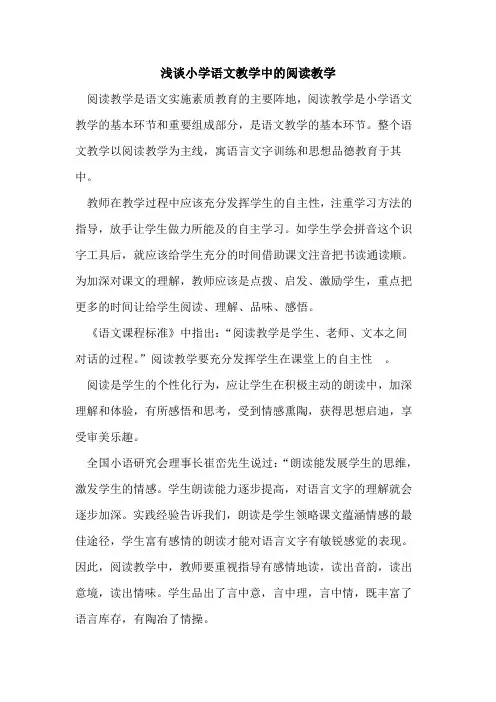 浅谈小学语文教学中的阅读教学

阅读教学是语文实施素质教育的主要阵地，阅读教学是小学语文教学的基本环节和重要组成部分，是语文教学的基本环节。整个语文教学以阅读教学为主线，寓语言文字训练和思想品德教育于其中。

教师在教学过程中应该充分发挥学生的自主性，注重学习方法的指导，放手让学生做力所能及的自主学习。如学生学会拼音这个识字工具后，就应该给学生充分的时间借助课文注音把书读通读顺。为加深对课文的理解，教师应该是点拨、启发、激励学生，重点把更多的时间让给学生阅读、理解、品味、感悟。

《语文课程标准》中指出：“阅读教学是学生、老师、文本之间对话的过程。”阅读教学要充分发挥学生在课堂上的自主性　。

阅读是学生的个性化行为，应让学生在积极主动的朗读中，加深理解和体验，有所感悟和思考，受到情感熏陶，获得思想启迪，享受审美乐趣。

全国小语研究会理事长崔峦先生说过：“朗读能发展学生的思维，激发学生的情感。学生朗读能力逐步提高，对语言文字的理解就会逐步加深。实践经验告诉我们，朗读是学生领略课文蕴涵情感的最佳途径，学生富有感情的朗读才能对语言文字有敏锐感觉的表现。因此，阅读教学中，教师要重视指导有感情地读，读出音韵，读出意境，读出情味。学生品出了言中意，言中理，言中情，既丰富了语言库存，有陶冶了情操。